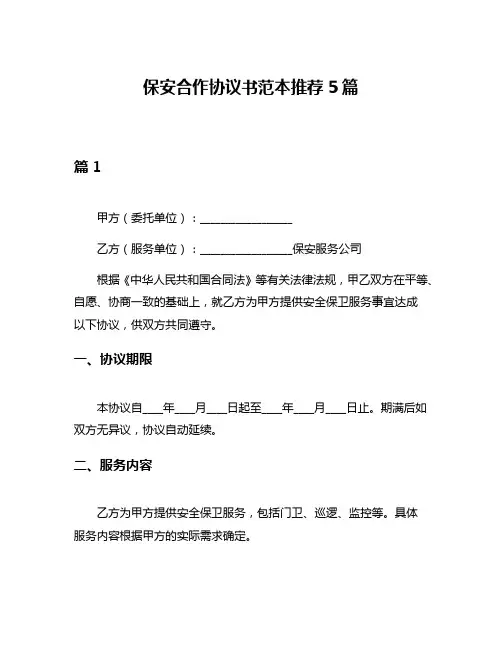 保安合作协议书范本推荐 5 篇

篇 1

甲方（委托单位）：________________

乙方（服务单位）：________________保安服务公司

根据《中华人民共和国合同法》等有关法律法规，甲乙双方在平等、自愿、协商一致的基础上，就乙方为甲方提供安全保卫服务事宜达成以下协议，供双方共同遵守。

一、协议期限

本协议自____年____月____日起至____年____月____日止。期满后如双方无异议，协议自动延续。

二、服务内容

乙方为甲方提供安全保卫服务，包括门卫、巡逻、监控等。具体服务内容根据甲方的实际需求确定。